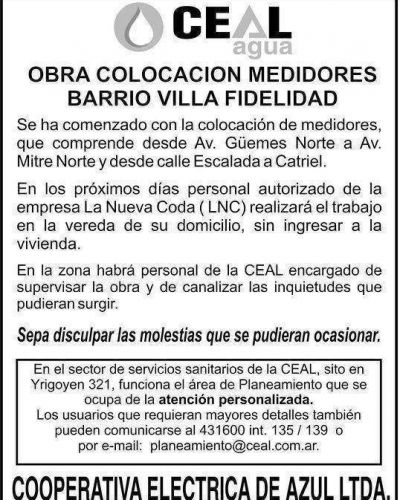 CEAL
agua

OBRA COLOCACION MEDIDORES BARRIO VILLA FIDELIDAD

Se ha comenzado con la colocación de medidores, que comprende desde Av. Güemes Norte a Av. Mitre Norte y desde calle Escalada a Catriel.

En los próximos días personal autorizado de la empresa La Nueva Coda ( LNC) realizará el trabajo en la vereda de su domicilio, sin ingresar a la vivienda.

En la zona habrá personal de la CEAL encargado de supervisar la obra y de canalizar las inquietudes que pudieran surgir.

Sepa disculpar las molestias que se pudieran ocasionar.

En el sector de servicios sanitarios de la CEAL, sito en Yrigoyen 321, funciona el área de Planeamiento que se ocupa de la atención personalizada.
Los usuarios que requieran mayores detalles también pueden comunicarse al 431600 int. 135 / 139 o por e-mail: planeamiento@ceal.com.ar.

COOPERATIVA ELECTRICA DE AZUL LTDA.